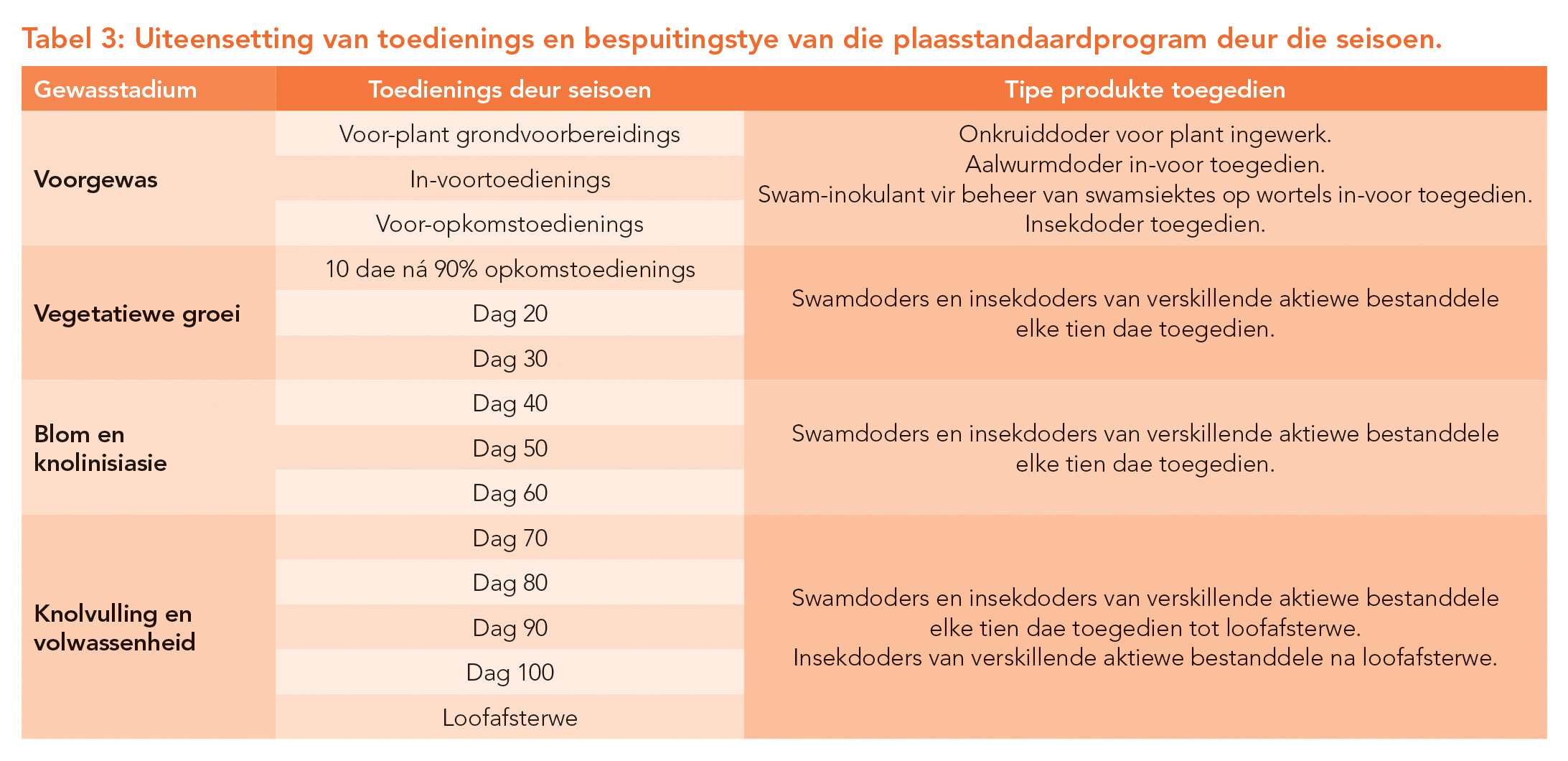 Tabel 3: Uiteensetting van toedienings en bespuitingstye van die plaasstandaardprogram deur die seisoen.

| Gewasstadium | Toedienings deur seisoen | Tipe produkte toegedien |
|---|---|---|
| Voorgewas | Voor-plant grondvoorbereidings | Onkruiddoder voor plant ingewerk. Aalwurmdoder in-voor toegedien. Swam-inokulant vir beheer van swamsiektes op wortels in-voor toegedien. Insekdoder toegedien. |
| | In-voortoedienings | |
| | Voor-opkomstoedienings | |
| Vegetatiewe groei | 10 dae ná 90% opkomstoedienings | Swamdoders en insekdoders van verskillende aktiewe bestanddele elke tien dae toegedien. |
| | Dag 20 | |
| | Dag 30 | |
| Blom en knolinisiasie | Dag 40 | Swamdoders en insekdoders van verskillende aktiewe bestanddele elke tien dae toegedien. |
| | Dag 50 | |
| | Dag 60 | |
| Knolvulling en volwassenheid | Dag 70 | Swamdoders en insekdoders van verskillende aktiewe bestanddele elke tien dae toegedien tot loofafsterwe. Insekdoders van verskillende aktiewe bestanddele na loofafsterwe. |
| | Dag 80 | |
| | Dag 90 | |
| | Dag 100 | |
| | Loofafsterwe | |